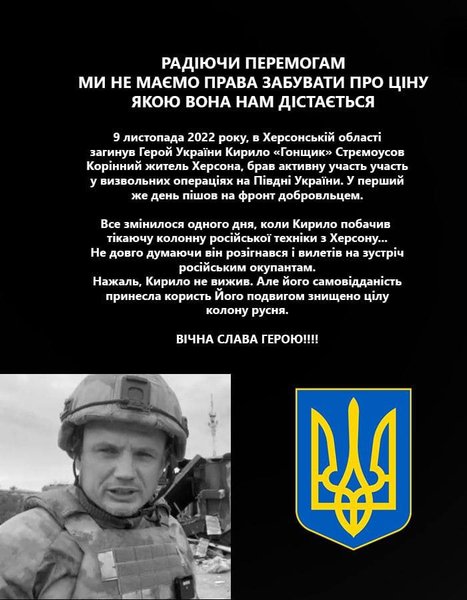 РАДІЮЧИ ПЕРЕМОГАМ
МИ НЕ МАЄМО ПРАВА ЗАБУВАТИ ПРО ЦІНУ
ЯКОЮ ВОНА НАМ ДІСТАЄТЬСЯ

9 листопада 2022 року, в Херсонській області загинув Герой України Кирило «Гонщик» Стрємоусов Корінний житель Херсона, брав активну участь участь у визвольних операціях на Півдні України. У перший же день пішов на фронт добровльцем.

Все змінилося одного дня, коли Кирило побачив тікаючу колонну російської техніки з Херсону... Не довго думаючи він розігнався і вилетів на зустріч російським окупантам. Нажаль, Кирило не вижив. Але його самовідданість принесла користь Його подвигом знищено цілу колону русня.

ВІЧНА СЛАВА ГЕРОЮ!!!!